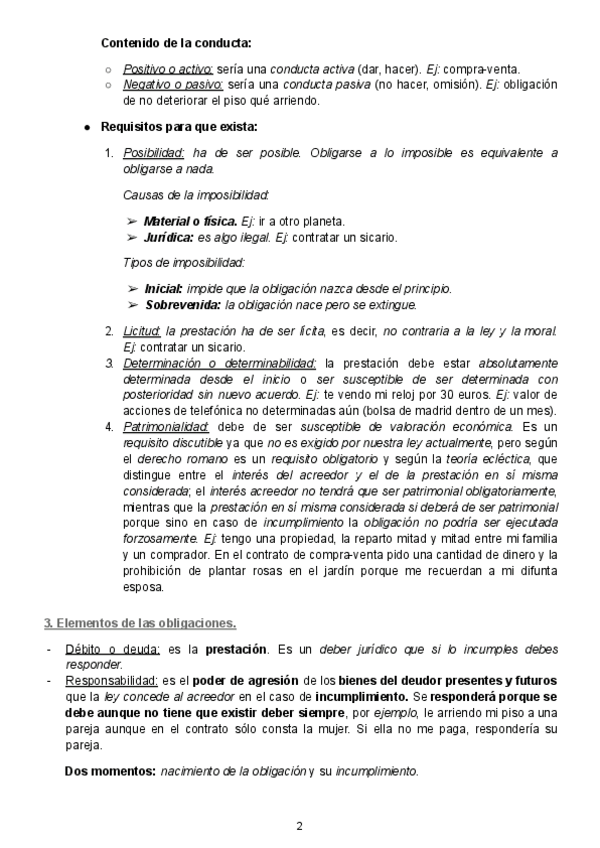 Contenido de la conducta:

○ Positivo o activo: sería una conducta activa (dar, hacer). Ej: compra-venta.
○ Negativo o pasivo: sería una conducta pasiva (no hacer, omisión). Ej: obligación de no deteriorar el piso qué arriendo.

● Requisitos para que exista:

1. Posibilidad: ha de ser posible. Obligarse a lo imposible es equivalente a obligarse a nada.

Causas de la imposibilidad:

➢ Material o física. Ej: ir a otro planeta.
➢ Jurídica: es algo ilegal. Ej: contratar un sicario.

Tipos de imposibilidad:

➢ Inicial: impide que la obligación nazca desde el principio.
➢ Sobrevenida: la obligación nace pero se extingue.

2. Licitud: la prestación ha de ser lícita, es decir, no contraria a la ley y la moral. Ej: contratar un sicario.
3. Determinación o determinabilidad: la prestación debe estar absolutamente determinada desde el inicio o ser susceptible de ser determinada con posterioridad sin nuevo acuerdo. Ej: te vendo mi reloj por 30 euros. Ej: valor de acciones de telefónica no determinadas aún (bolsa de madrid dentro de un mes).
4. Patrimonialidad: debe de ser susceptible de valoración económica. Es un requisito discutible ya que no es exigido por nuestra ley actualmente, pero según el derecho romano es un requisito obligatorio y según la teoría ecléctica, que distingue entre el interés del acreedor y el de la prestación en sí misma considerada; el interés acreedor no tendrá que ser patrimonial obligatoriamente, mientras que la prestación en sí misma considerada si deberá de ser patrimonial porque sino en caso de incumplimiento la obligación no podría ser ejecutada forzosamente. Ej: tengo una propiedad, la reparto mitad y mitad entre mi familia y un comprador. En el contrato de compra-venta pido una cantidad de dinero y la prohibición de plantar rosas en el jardín porque me recuerdan a mi difunta esposa.

3. Elementos de las obligaciones.

- Débito o deuda: es la prestación. Es un deber jurídico que si lo incumples debes responder.
- Responsabilidad: es el poder de agresión de los bienes del deudor presentes y futuros que la ley concede al acreedor en el caso de incumplimiento. Se responderá porque se debe aunque no tiene que existir deber siempre, por ejemplo, le arriendo mi piso a una pareja aunque en el contrato sólo consta la mujer. Si ella no me paga, respondería su pareja.

Dos momentos: nacimiento de la obligación y su incumplimiento.

2